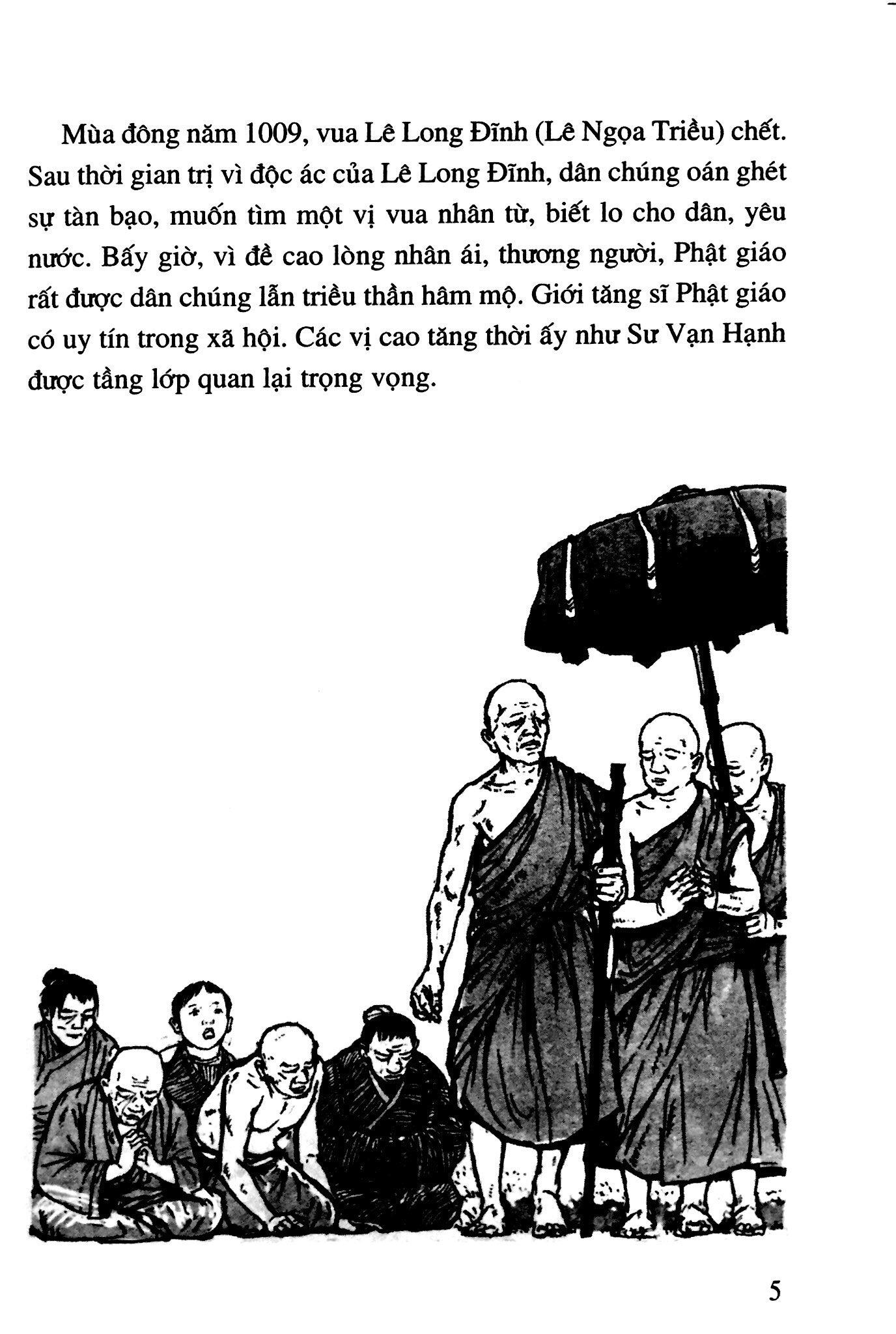 Mùa đông năm 1009, vua Lê Long Đĩnh (Lê Ngọa Triều) chết. Sau thời gian trị vì độc ác của Lê Long Đĩnh, dân chúng oán ghét sự tàn bạo, muốn tìm một vị vua nhân từ, biết lo cho dân, yêu nước. Bấy giờ, vì đề cao lòng nhân ái, thương người, Phật giáo rất được dân chúng lẫn triều thần hâm mộ. Giới tăng sĩ Phật giáo có uy tín trong xã hội. Các vị cao tăng thời ấy như Sư Vạn Hạnh được tầng lớp quan lại trọng vọng.

5